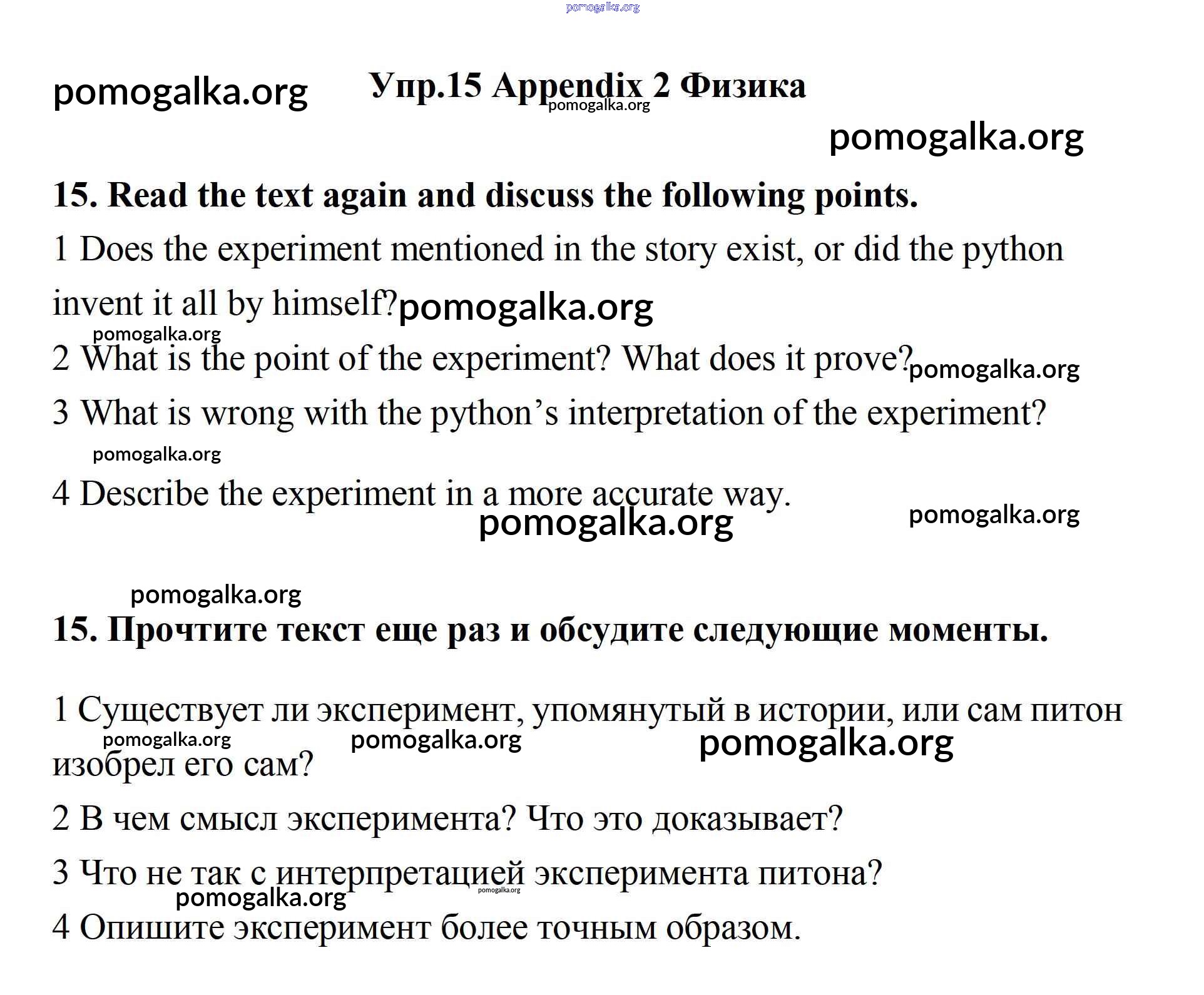 pomogalka.org

pomogalka.org

Упр.15 Appendix 2 Физика

pomogalka.org

pomogalka.org

15. Read the text again and discuss the following points.

1 Does the experiment mentioned in the story exist, or did the python invent it all by himself? pomogalka.org

pomogalka.org

2 What is the point of the experiment? What does it prove? pomogalka.org

3 What is wrong with the python's interpretation of the experiment?

pomogalka.org

4 Describe the experiment in a more accurate way.

pomogalka.org pomogalka.org

pomogalka.org

15. Прочтите текст еще раз и обсудите следующие моменты.

1 Существует ли эксперимент, упомянутый в истории, или сам питон изобрел его сам?

pomogalka.org pomogalka.org pomogalka.org

2 В чем смысл эксперимента? Что это доказывает?

3 Что не так с интерпретацией эксперимента питона?

pomogalka.org pomogalka.org

4 Опишите эксперимент более точным образом.